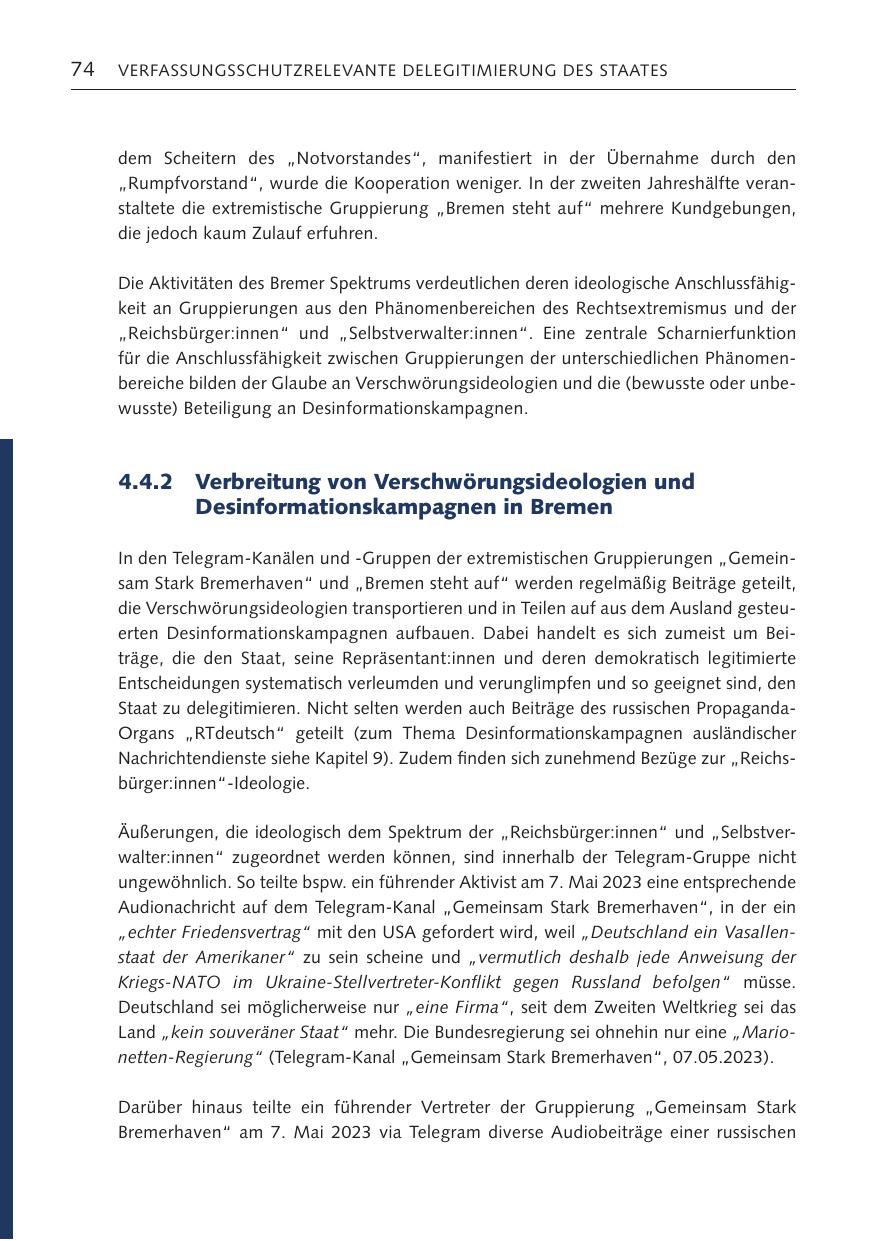 74 VERFASSUNGSSCHUTZRELEVANTE DELEGITIMIERUNG DES STAATES

dem Scheitern des „Notvorstandes“, manifestiert in der Übernahme durch den „Rumpfvorstand“, wurde die Kooperation weniger. In der zweiten Jahreshälfte veranstaltete die extremistische Gruppierung „Bremen steht auf“ mehrere Kundgebungen, die jedoch kaum Zulauf erfuhren.

Die Aktivitäten des Bremer Spektrums verdeutlichen deren ideologische Anschlussfähigkeit an Gruppierungen aus den Phänomenbereichen des Rechtsextremismus und der „Reichsbürger:innen“ und „Selbstverwalter:innen“. Eine zentrale Scharnierfunktion für die Anschlussfähigkeit zwischen Gruppierungen der unterschiedlichen Phänomenbereiche bilden der Glaube an Verschwörungsideologien und die (bewusste oder unbewusste) Beteiligung an Desinformationskampagnen.

4.4.2 Verbreitung von Verschwörungsideologien und Desinformationskampagnen in Bremen

In den Telegram-Kanälen und -Gruppen der extremistischen Gruppierungen „Gemeinsam Stark Bremerhaven“ und „Bremen steht auf“ werden regelmäßig Beiträge geteilt, die Verschwörungsideologien transportieren und in Teilen auf aus dem Ausland gesteuerten Desinformationskampagnen aufbauen. Dabei handelt es sich zumeist um Beiträge, die den Staat, seine Repräsentant:innen und deren demokratisch legitimierte Entscheidungen systematisch verleumden und verunglimpfen und so geeignet sind, den Staat zu delegitimieren. Nicht selten werden auch Beiträge des russischen Propaganda-Organs „RTdeutsch“ geteilt (zum Thema Desinformationskampagnen ausländischer Nachrichtendienste siehe Kapitel 9). Zudem finden sich zunehmend Bezüge zur „Reichsbürger:innen“-Ideologie.

Äußerungen, die ideologisch dem Spektrum der „Reichsbürger:innen“ und „Selbstverwalter:innen“ zugeordnet werden können, sind innerhalb der Telegram-Gruppe nicht ungewöhnlich. So teilte bspw. ein führender Aktivist am 7. Mai 2023 eine entsprechende Audionachricht auf dem Telegram-Kanal „Gemeinsam Stark Bremerhaven“, in der ein „echter Friedensvertrag“ mit den USA gefordert wird, weil „Deutschland ein Vasallenstaat der Amerikaner“ zu sein scheine und „vermutlich deshalb jede Anweisung der Kriegs-NATO im Ukraine-Stellvertreter-Konflikt gegen Russland befolgen“ müsse. Deutschland sei möglicherweise nur „eine Firma“, seit dem Zweiten Weltkrieg sei das Land „kein souveräner Staat“ mehr. Die Bundesregierung sei ohnehin nur eine „Marionetten-Regierung“ (Telegram-Kanal „Gemeinsam Stark Bremerhaven“, 07.05.2023).

Darüber hinaus teilte ein führender Vertreter der Gruppierung „Gemeinsam Stark Bremerhaven“ am 7. Mai 2023 via Telegram diverse Audiobeiträge einer russischen